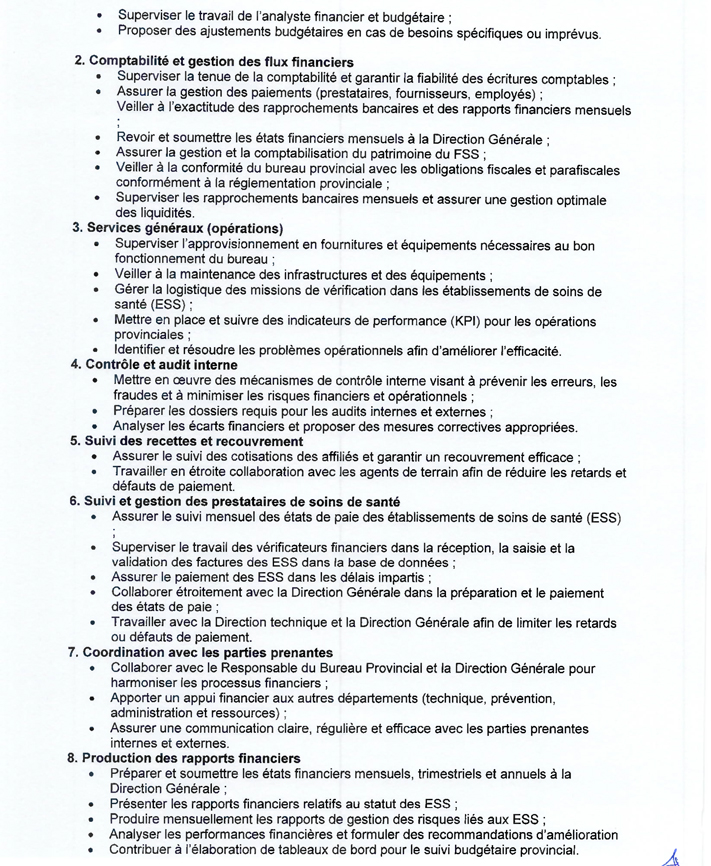 • Superviser le travail de l'analyste financier et budgétaire ;
• Proposer des ajustements budgétaires en cas de besoins spécifiques ou imprévus.

2. Comptabilité et gestion des flux financiers
• Superviser la tenue de la comptabilité et garantir la fiabilité des écritures comptables ;
• Assurer la gestion des paiements (prestataires, fournisseurs, employés) ; Veiller à l'exactitude des rapprochements bancaires et des rapports financiers mensuels ;
• Revoir et soumettre les états financiers mensuels à la Direction Générale ;
• Assurer la gestion et la comptabilisation du patrimoine du FSS ;
• Veiller à la conformité du bureau provincial avec les obligations fiscales et parafiscales conformément à la réglementation provinciale ;
• Superviser les rapprochements bancaires mensuels et assurer une gestion optimale des liquidités.

3. Services généraux (opérations)
• Superviser l'approvisionnement en fournitures et équipements nécessaires au bon fonctionnement du bureau ;
• Veiller à la maintenance des infrastructures et des équipements ;
• Gérer la logistique des missions de vérification dans les établissements de soins de santé (ESS) ;
• Mettre en place et suivre des indicateurs de performance (KPI) pour les opérations provinciales ;
• Identifier et résoudre les problèmes opérationnels afin d'améliorer l'efficacité.

4. Contrôle et audit interne
• Mettre en œuvre des mécanismes de contrôle interne visant à prévenir les erreurs, les fraudes et à minimiser les risques financiers et opérationnels ;
• Préparer les dossiers requis pour les audits internes et externes ;
• Analyser les écarts financiers et proposer des mesures correctives appropriées.

5. Suivi des recettes et recouvrement
• Assurer le suivi des cotisations des affiliés et garantir un recouvrement efficace ;
• Travailler en étroite collaboration avec les agents de terrain afin de réduire les retards et défauts de paiement.

6. Suivi et gestion des prestataires de soins de santé
• Assurer le suivi mensuel des états de paie des établissements de soins de santé (ESS) ;
• Superviser le travail des vérificateurs financiers dans la réception, la saisie et la validation des factures des ESS dans la base de données ;
• Assurer le paiement des ESS dans les délais impartis ;
• Collaborer étroitement avec la Direction Générale dans la préparation et le paiement des états de paie ;
• Travailler avec la Direction technique et la Direction Générale afin de limiter les retards ou défauts de paiement.

7. Coordination avec les parties prenantes
• Collaborer avec le Responsable du Bureau Provincial et la Direction Générale pour harmoniser les processus financiers ;
• Apporter un appui financier aux autres départements (technique, prévention, administration et ressources) ;
• Assurer une communication claire, régulière et efficace avec les parties prenantes internes et externes.

8. Production des rapports financiers
• Préparer et soumettre les états financiers mensuels, trimestriels et annuels à la Direction Générale ;
• Présenter les rapports financiers relatifs au statut des ESS ;
• Produire mensuellement les rapports de gestion des risques liés aux ESS ;
• Analyser les performances financières et formuler des recommandations d'amélioration
• Contribuer à l'élaboration de tableaux de bord pour le suivi budgétaire provincial.